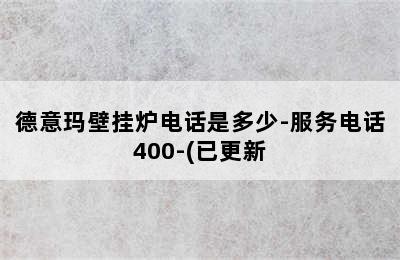 德意玛壁挂炉电话是多少-服务电话400-(已更新